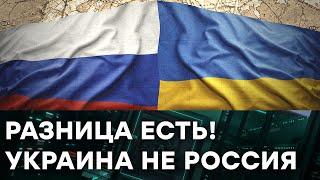 РАЗНИЦА ЕСТЬ!
УКРАИНА НЕ РОССИЯ